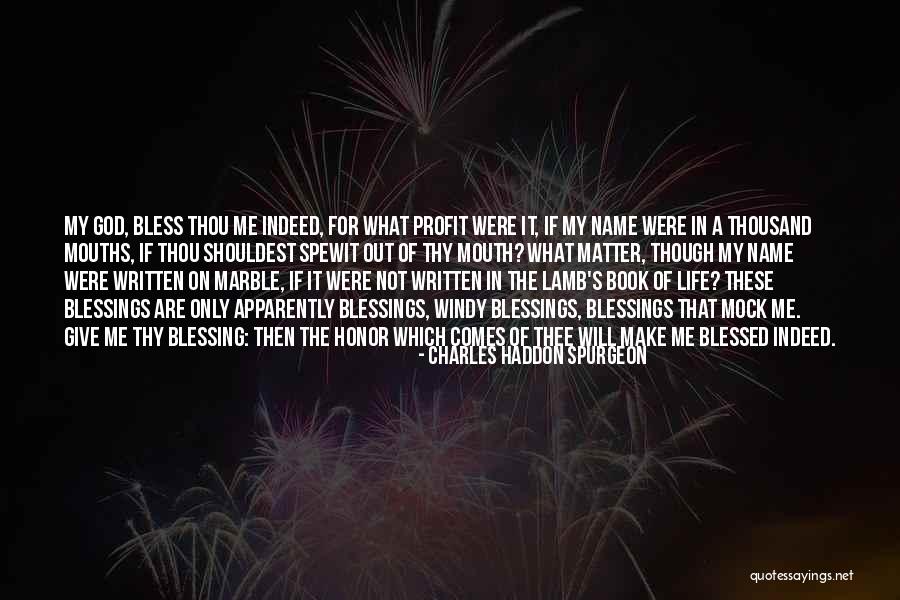 MY GOD, BLESS THOU ME INDEED, FOR WHAT PROFIT WERE IT, IF MY NAME WERE IN A THOUSAND MOUTHS, IF THOU SHOULDEST SPEWIT OUT OF THY MOUTH? WHAT MATTER, THOUGH MY NAME WERE WRITTEN ON MARBLE, IF IT WERE NOT WRITTEN IN THE LAMB'S BOOK OF LIFE? THESE BLESSINGS ARE ONLY APPARENTLY BLESSINGS, WINDY BLESSINGS, BLESSINGS THAT MOCK ME. GIVE ME THY BLESSING: THEN THE HONOR WHICH COMES OF THEE WILL MAKE ME BLESSED INDEED.

- CHARLES HADDON SPURGEON

quotessayings.net